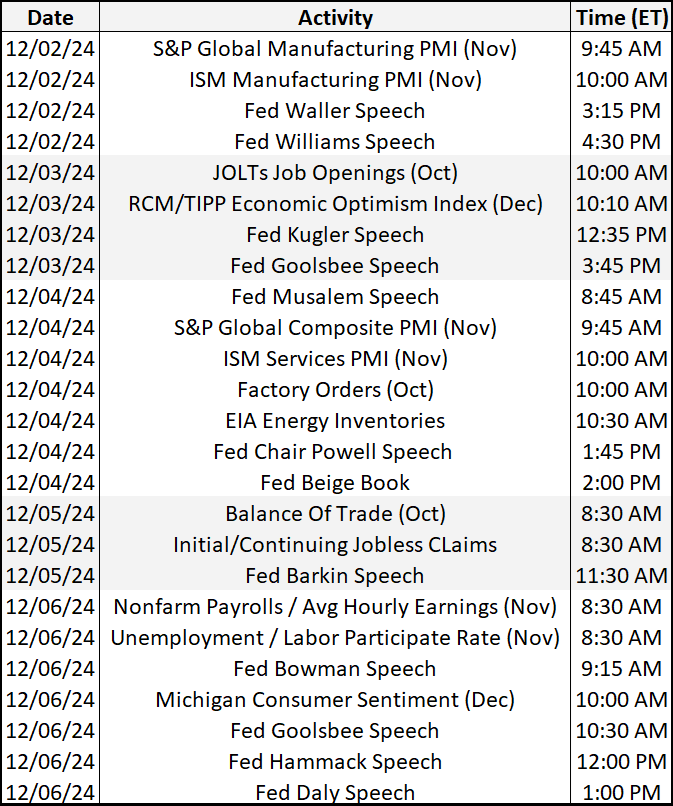 | Date | Activity | Time (ET) |
|---|---|---|
| 12/02/24 | S&P Global Manufacturing PMI (Nov) | 9:45 AM |
| 12/02/24 | ISM Manufacturing PMI (Nov) | 10:00 AM |
| 12/02/24 | Fed Waller Speech | 3:15 PM |
| 12/02/24 | Fed Williams Speech | 4:30 PM |
| 12/03/24 | JOLTs Job Openings (Oct) | 10:00 AM |
| 12/03/24 | RCM/TIPP Economic Optimism Index (Dec) | 10:10 AM |
| 12/03/24 | Fed Kugler Speech | 12:35 PM |
| 12/03/24 | Fed Goolsbee Speech | 3:45 PM |
| 12/04/24 | Fed Musalem Speech | 8:45 AM |
| 12/04/24 | S&P Global Composite PMI (Nov) | 9:45 AM |
| 12/04/24 | ISM Services PMI (Nov) | 10:00 AM |
| 12/04/24 | Factory Orders (Oct) | 10:00 AM |
| 12/04/24 | EIA Energy Inventories | 10:30 AM |
| 12/04/24 | Fed Chair Powell Speech | 1:45 PM |
| 12/04/24 | Fed Beige Book | 2:00 PM |
| 12/05/24 | Balance Of Trade (Oct) | 8:30 AM |
| 12/05/24 | Initial/Continuing Jobless CLaims | 8:30 AM |
| 12/05/24 | Fed Barkin Speech | 11:30 AM |
| 12/06/24 | Nonfarm Payrolls / Avg Hourly Earnings (Nov) | 8:30 AM |
| 12/06/24 | Unemployment / Labor Participate Rate (Nov) | 8:30 AM |
| 12/06/24 | Fed Bowman Speech | 9:15 AM |
| 12/06/24 | Michigan Consumer Sentiment (Dec) | 10:00 AM |
| 12/06/24 | Fed Goolsbee Speech | 10:30 AM |
| 12/06/24 | Fed Hammack Speech | 12:00 PM |
| 12/06/24 | Fed Daly Speech | 1:00 PM |